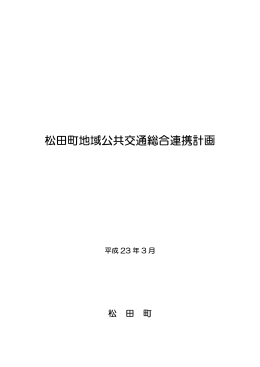 松田町地域公共交通総合連携計画

平成 23 年 3 月

松 田 町